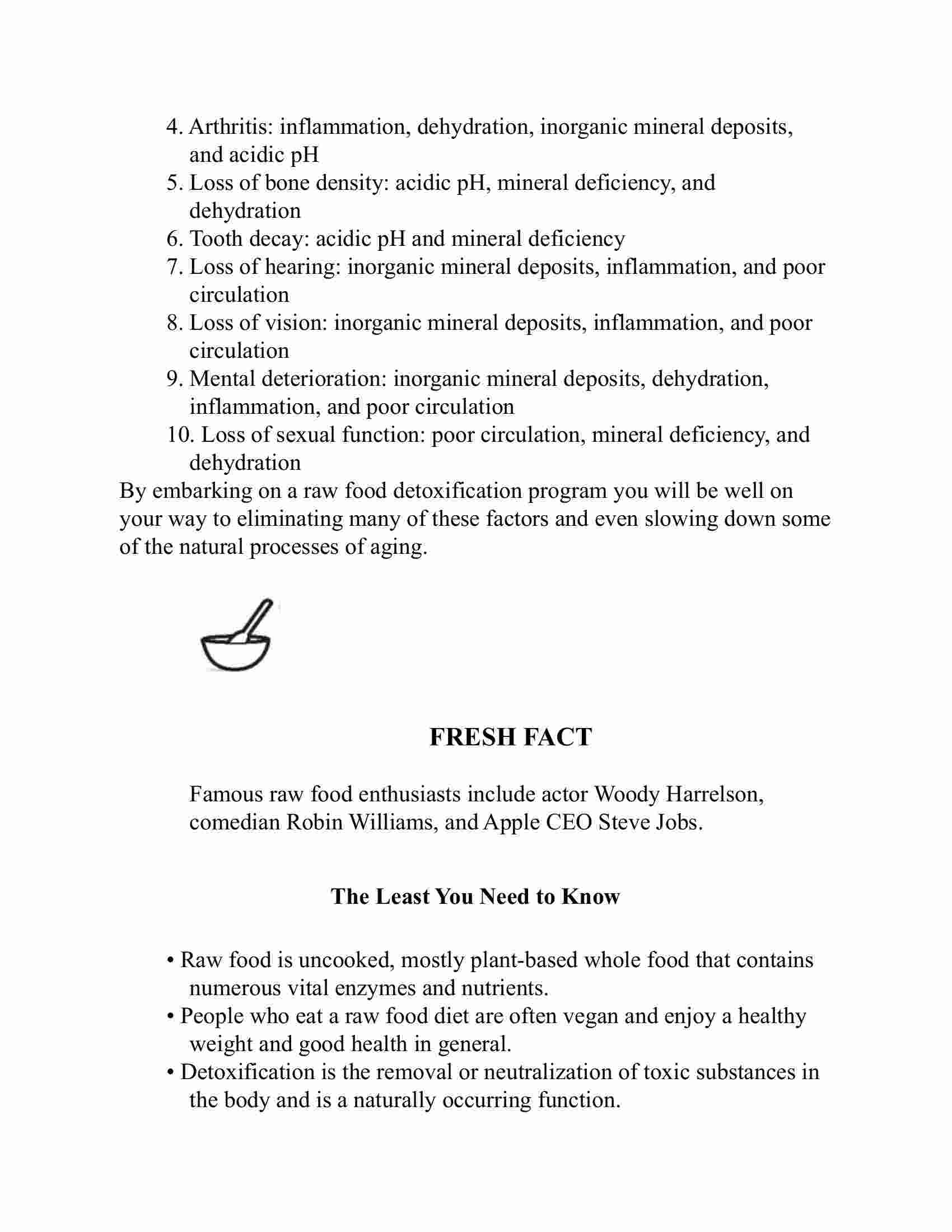 4. Arthritis: inflammation, dehydration, inorganic mineral deposits, and acidic pH
5. Loss of bone density: acidic pH, mineral deficiency, and dehydration
6. Tooth decay: acidic pH and mineral deficiency
7. Loss of hearing: inorganic mineral deposits, inflammation, and poor circulation
8. Loss of vision: inorganic mineral deposits, inflammation, and poor circulation
9. Mental deterioration: inorganic mineral deposits, dehydration, inflammation, and poor circulation
10. Loss of sexual function: poor circulation, mineral deficiency, and dehydration

By embarking on a raw food detoxification program you will be well on your way to eliminating many of these factors and even slowing down some of the natural processes of aging.

FRESH FACT

Famous raw food enthusiasts include actor Woody Harrelson, comedian Robin Williams, and Apple CEO Steve Jobs.

The Least You Need to Know

• Raw food is uncooked, mostly plant-based whole food that contains numerous vital enzymes and nutrients.
• People who eat a raw food diet are often vegan and enjoy a healthy weight and good health in general.
• Detoxification is the removal or neutralization of toxic substances in the body and is a naturally occurring function.